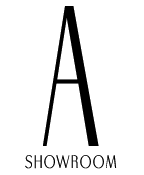 A
SHOWROOM